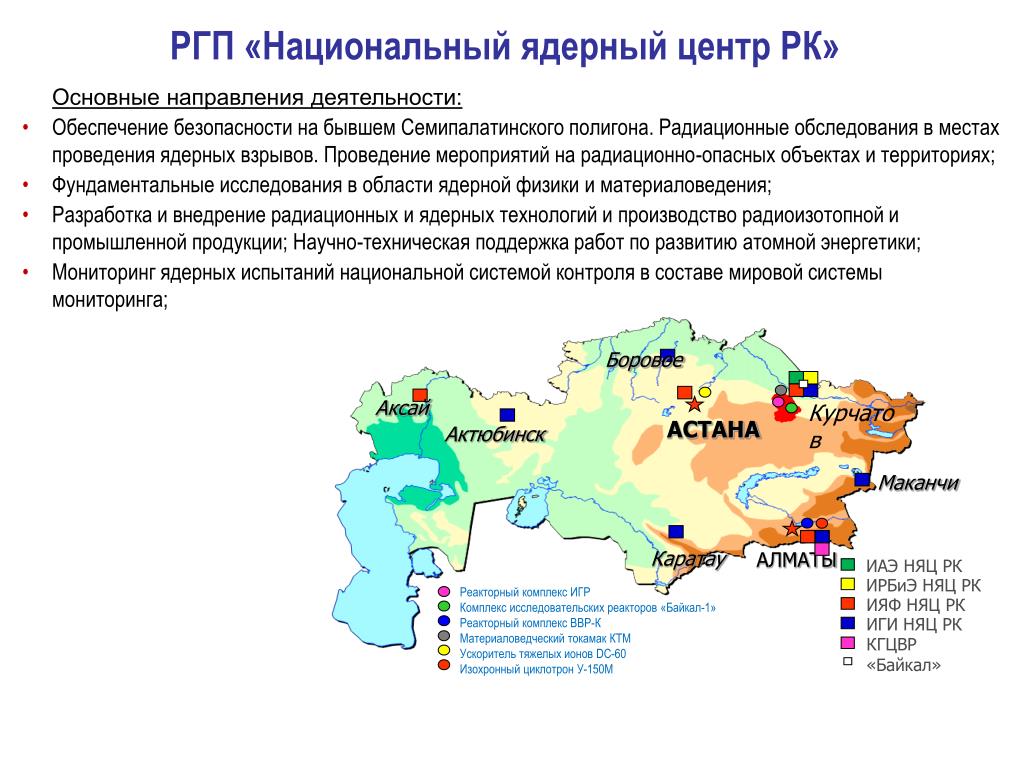 РГП «Национальный ядерный центр РК»

Основные направления деятельности:

• Обеспечение безопасности на бывшем Семипалатинского полигона. Радиационные обследования в местах проведения ядерных взрывов. Проведение мероприятий на радиационно-опасных объектах и территориях;
• Фундаментальные исследования в области ядерной физики и материаловедения;
• Разработка и внедрение радиационных и ядерных технологий и производство радиоизотопной и промышленной продукции; Научно-техническая поддержка работ по развитию атомной энергетики;
• Мониторинг ядерных испытаний национальной системой контроля в составе мировой системы мониторинга;

Боровое
Аксай
Актюбинск
АСТАНА
Курчатов
Маканчи
Каратау
АЛМАТЫ

Реакторный комплекс ИГР
Комплекс исследовательских реакторов «Байкал-1»
Реакторный комплекс ВВР-К
Материаловедческий токамак КТМ
Ускоритель тяжелых ионов DC-60
Изохронный циклотрон У-150М

ИАЭ НЯЦ РК
ИРБиЭ НЯЦ РК
ИЯФ НЯЦ РК
ИГИ НЯЦ РК
КГЦВР
«Байкал»